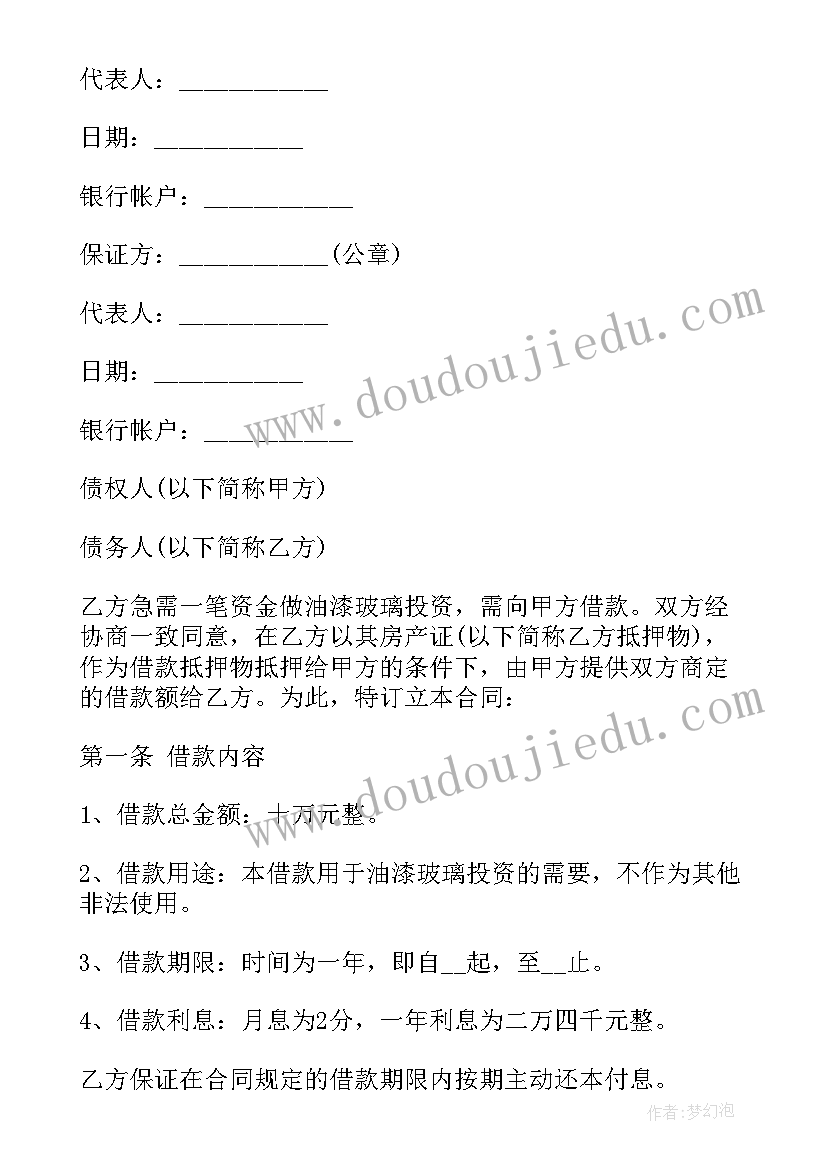 代表人：___________

日期：___________

银行帐户：___________

保证方：___________(公章)

代表人：___________

日期：___________

银行帐户：___________

债权人(以下简称甲方)

债务人(以下简称乙方)

乙方急需一笔资金做油漆玻璃投资，需向甲方借款。双方经协商一致同意，在乙方以其房产证(以下简称乙方抵押物)，作为借款抵押物抵押给甲方的条件下，由甲方提供双方商定的借款额给乙方。为此，特订立本合同：

第一条 借款内容

1、借款总金额：十万元整。

2、借款用途：本借款用于油漆玻璃投资的需要，不作为其他非法使用。

3、借款期限：时间为一年，即自__起，至__止。

4、借款利息：月息为2分，一年利息为二万四千元整。

乙方保证在合同规定的借款期限内按期主动还本付息。

www.doudoujiedu.com

www.doudoujiedu.com

作者：梦幻泡